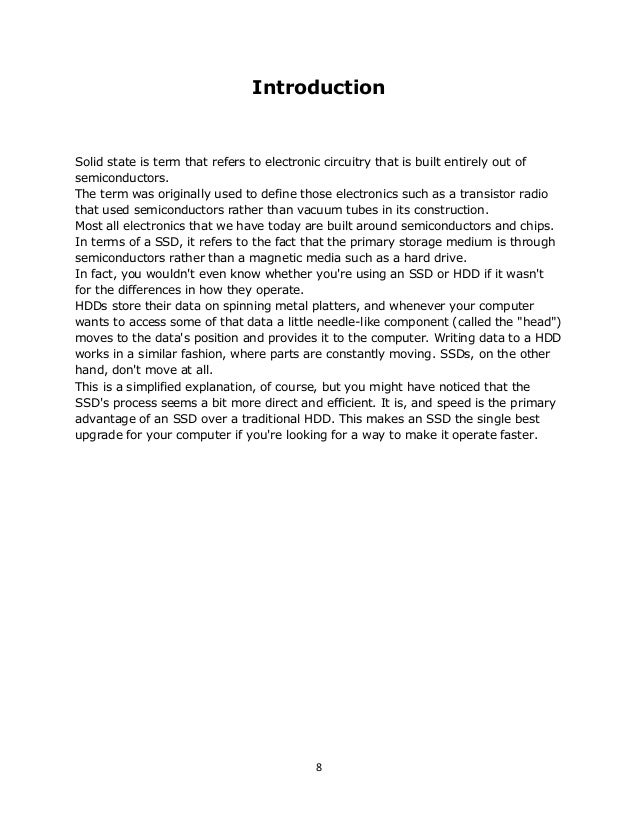 Introduction

Solid state is term that refers to electronic circuitry that is built entirely out of semiconductors.
The term was originally used to define those electronics such as a transistor radio that used semiconductors rather than vacuum tubes in its construction.
Most all electronics that we have today are built around semiconductors and chips.
In terms of a SSD, it refers to the fact that the primary storage medium is through semiconductors rather than a magnetic media such as a hard drive.
In fact, you wouldn't even know whether you're using an SSD or HDD if it wasn't for the differences in how they operate.
HDDs store their data on spinning metal platters, and whenever your computer wants to access some of that data a little needle-like component (called the "head") moves to the data's position and provides it to the computer. Writing data to a HDD works in a similar fashion, where parts are constantly moving. SSDs, on the other hand, don't move at all.
This is a simplified explanation, of course, but you might have noticed that the SSD's process seems a bit more direct and efficient. It is, and speed is the primary advantage of an SSD over a traditional HDD. This makes an SSD the single best upgrade for your computer if you're looking for a way to make it operate faster.

8